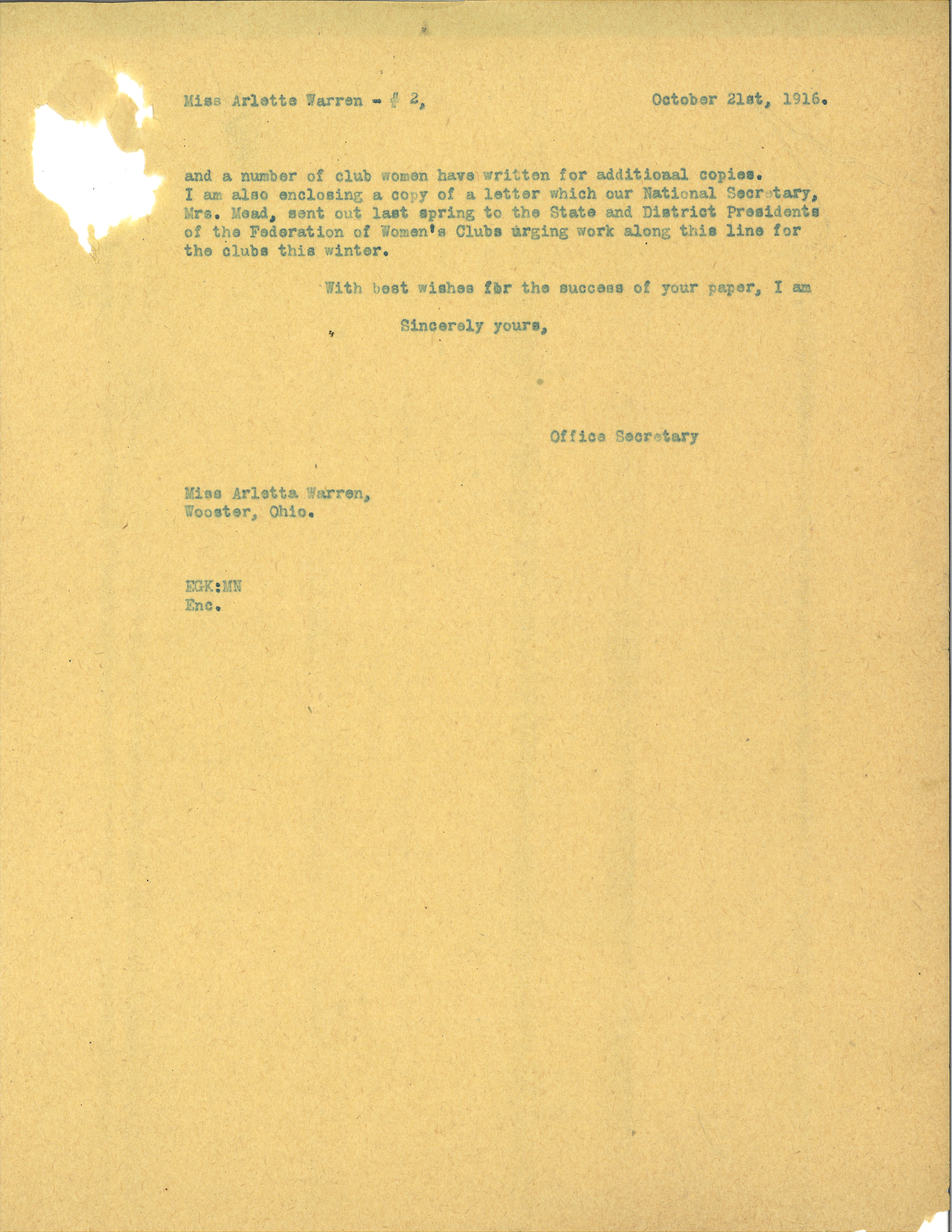 Miss Arlette Warren - # 2, October 21st, 1916.

and a number of club women have written for additional copies. I am also enclosing a copy of a letter which our National Secretary, Mrs. Mead, sent out last spring to the State and District Presidents of the Federation of Women's Clubs urging work along this line for the clubs this winter.

With best wishes for the success of your paper, I am

Sincerely yours,

Office Secretary

Miss Arletta Warren,
Wooster, Ohio.

EGK:MN
Enc.